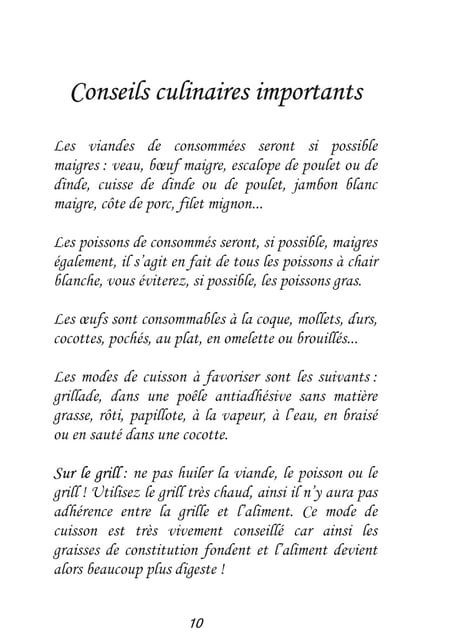 Conseils culinaires importants

Les viandes de consommées seront si possible maigres : veau, bœuf maigre, escalope de poulet ou de dinde, cuisse de dinde ou de poulet, jambon blanc maigre, côte de porc, filet mignon...

Les poissons de consommés seront, si possible, maigres également, il s'agit en fait de tous les poissons à chair blanche, vous éviterez, si possible, les poissons gras.

Les œufs sont consommables à la coque, mollets, durs, cocottes, pochés, au plat, en omelette ou brouillés...

Les modes de cuisson à favoriser sont les suivants : grillade, dans une poêle antiadhésive sans matière grasse, rôti, papillote, à la vapeur, à l'eau, en braisé ou en sauté dans une cocotte.

Sur le grill : ne pas huiler la viande, le poisson ou le grill ! Utilisez le grill très chaud, ainsi il n'y aura pas adhérence entre la grille et l'aliment. Ce mode de cuisson est très vivement conseillé car ainsi les graisses de constitution fondent et l'aliment devient alors beaucoup plus digeste !

10